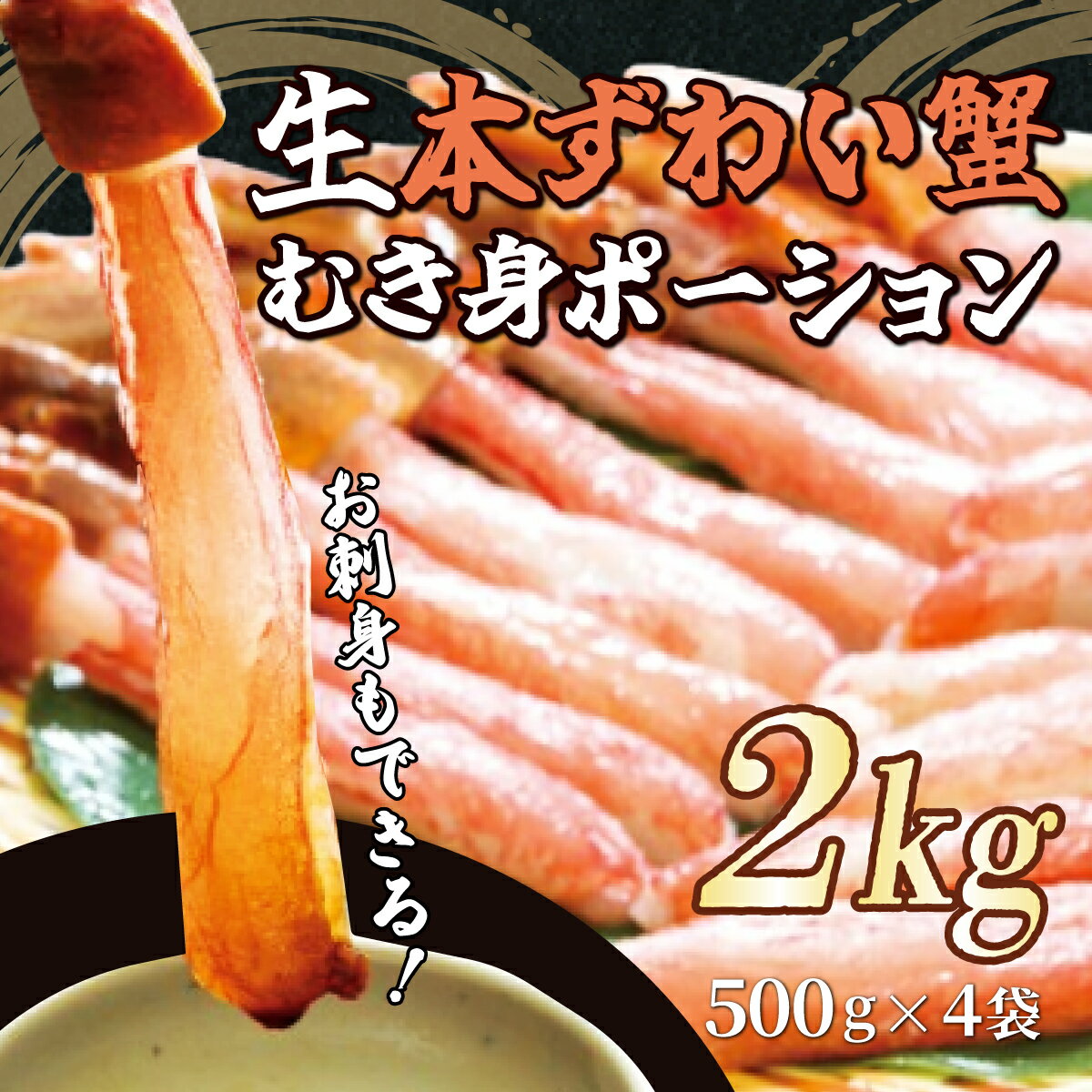 生本ずわい蟹
むき身ポーション

お刺身もできる！

2kg
500g×4袋